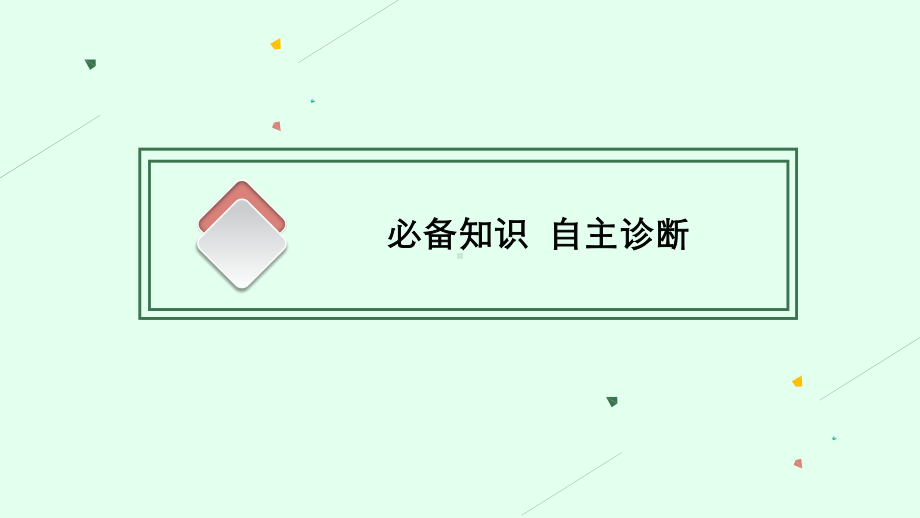 必备知识 自主诊断